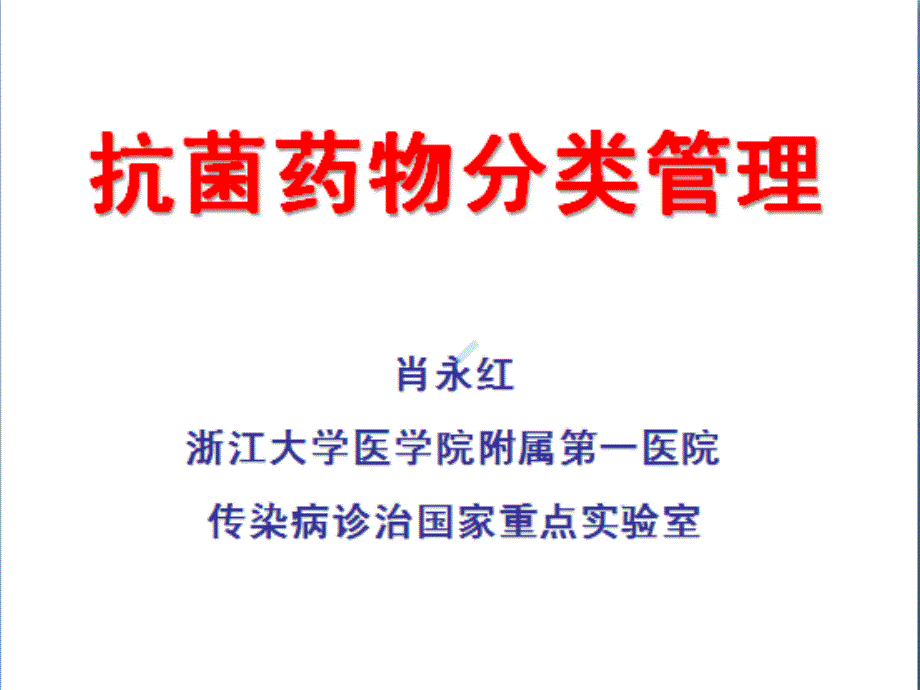 抗菌药物分类管理

肖永红

浙江大学医学院附属第一医院

传染病诊治国家重点实验室